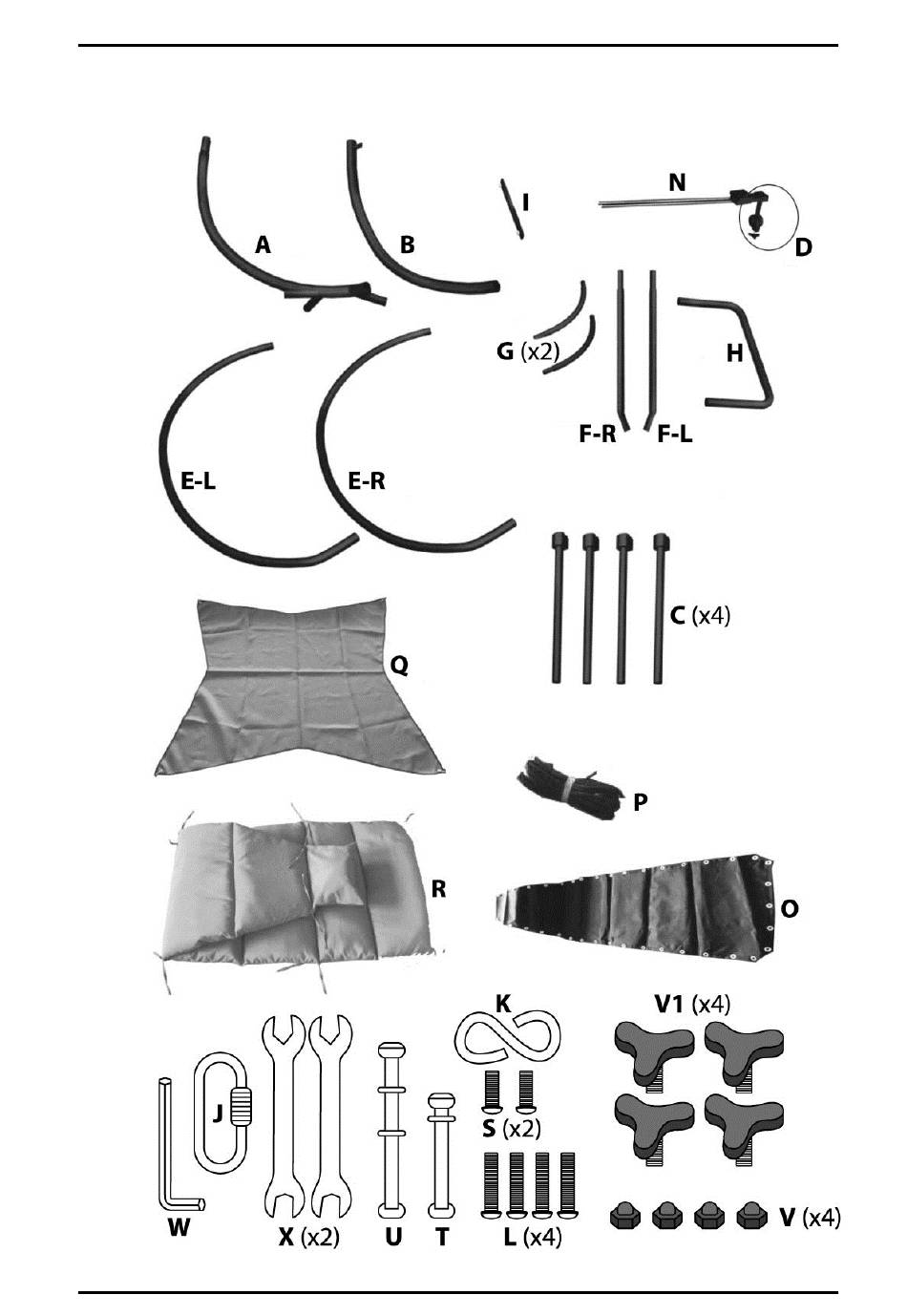 A
B
I
N
D
G (x2)
H
F-R
F-L
E-L
E-R
C (x4)
Q
P
R
O
K
V1 (x4)
J
S (x2)
W
X (x2)
U
T
L (x4)
V (x4)